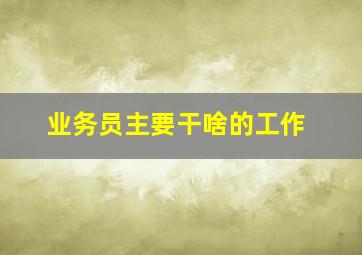 业务员主要干啥的工作